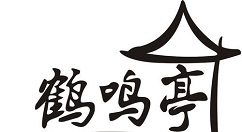 鹤鸣亭